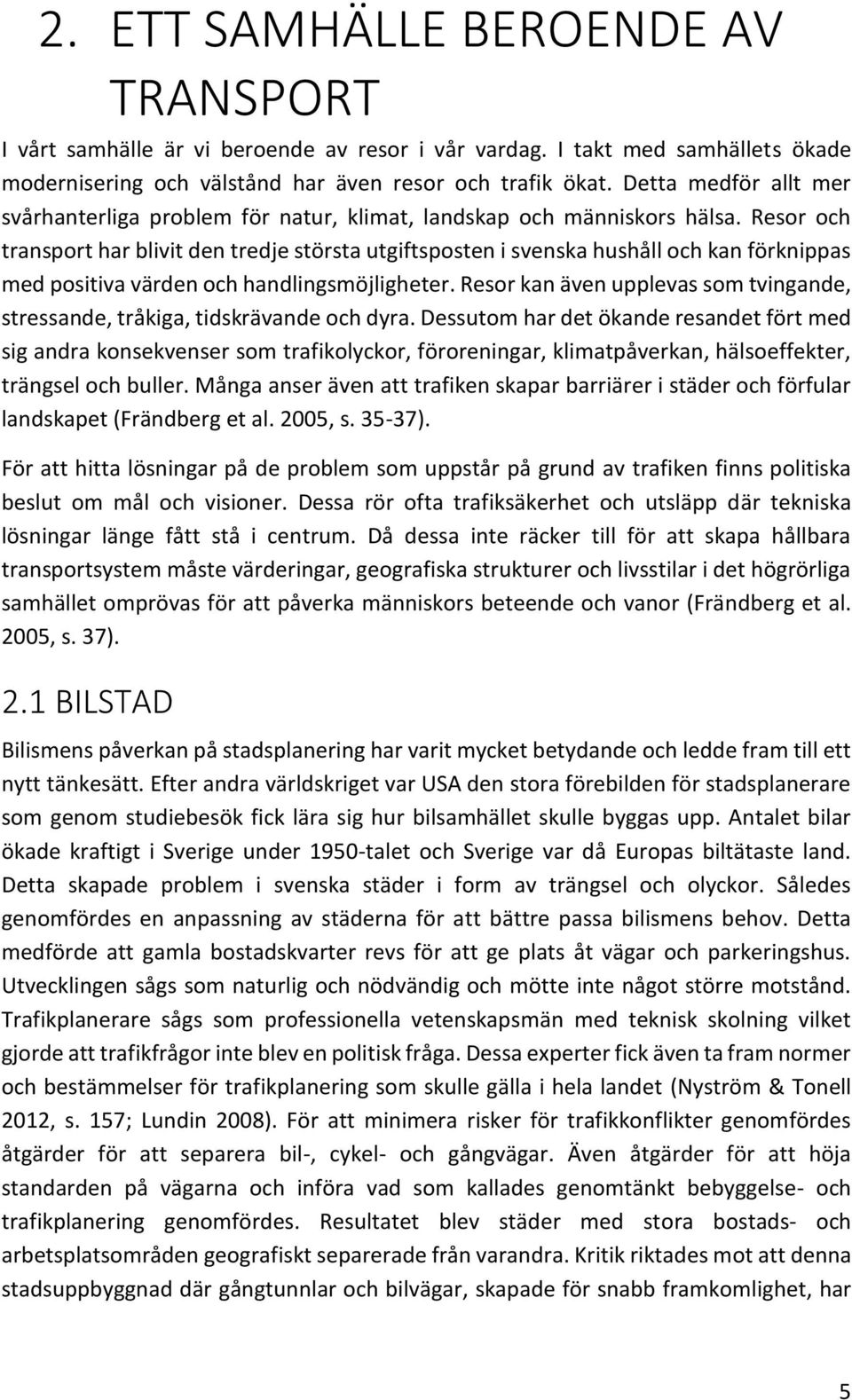 2. ETT SAMHÄLLE BEROENDE AV TRANSPORT

I vårt samhälle är vi beroende av resor i vår vardag. I takt med samhällets ökade modernisering och välstånd har även resor och trafik ökat. Detta medför allt mer svårhanterliga problem för natur, klimat, landskap och människors hälsa. Resor och transport har blivit den tredje största utgiftsposten i svenska hushåll och kan förknippas med positiva värden och handlingsmöjligheter. Resor kan även upplevas som tvingande, stressande, tråkiga, tidskrävande och dyra. Dessutom har det ökande resandet fört med sig andra konsekvenser som trafikolyckor, föroreningar, klimatpåverkan, hälsoeffekter, trängsel och buller. Många anser även att trafiken skapar barriärer i städer och förfular landskapet (Frändberg et al. 2005, s. 35-37).

För att hitta lösningar på de problem som uppstår på grund av trafiken finns politiska beslut om mål och visioner. Dessa rör ofta trafiksäkerhet och utsläpp där tekniska lösningar länge fått stå i centrum. Då dessa inte räcker till för att skapa hållbara transportsystem måste värderingar, geografiska strukturer och livsstilar i det högrörliga samhället omprövas för att påverka människors beteende och vanor (Frändberg et al. 2005, s. 37).

2.1 BILSTAD

Bilismens påverkan på stadsplanering har varit mycket betydande och ledde fram till ett nytt tänkesätt. Efter andra världskriget var USA den stora förebilden för stadsplanerare som genom studiebesök fick lära sig hur bilsamhället skulle byggas upp. Antalet bilar ökade kraftigt i Sverige under 1950-talet och Sverige var då Europas biltätaste land. Detta skapade problem i svenska städer i form av trängsel och olyckor. Således genomfördes en anpassning av städerna för att bättre passa bilismens behov. Detta medförde att gamla bostadskvarter revs för att ge plats åt vägar och parkeringshus. Utvecklingen sågs som naturlig och nödvändig och mötte inte något större motstånd. Trafikplanerare sågs som professionella vetenskapsmän med teknisk skolning vilket gjorde att trafikfrågor inte blev en politisk fråga. Dessa experter fick även ta fram normer och bestämmelser för trafikplanering som skulle gälla i hela landet (Nyström & Tonell 2012, s. 157; Lundin 2008). För att minimera risker för trafikkonflikter genomfördes åtgärder för att separera bil-, cykel- och gångvägar. Även åtgärder för att höja standarden på vägarna och införa vad som kallades genomtänkt bebyggelse- och trafikplanering genomfördes. Resultatet blev städer med stora bostads- och arbetsplatsområden geografiskt separerade från varandra. Kritik riktades mot att denna stadsuppbyggnad där gångtunnlar och bilvägar, skapade för snabb framkomlighet, har

5